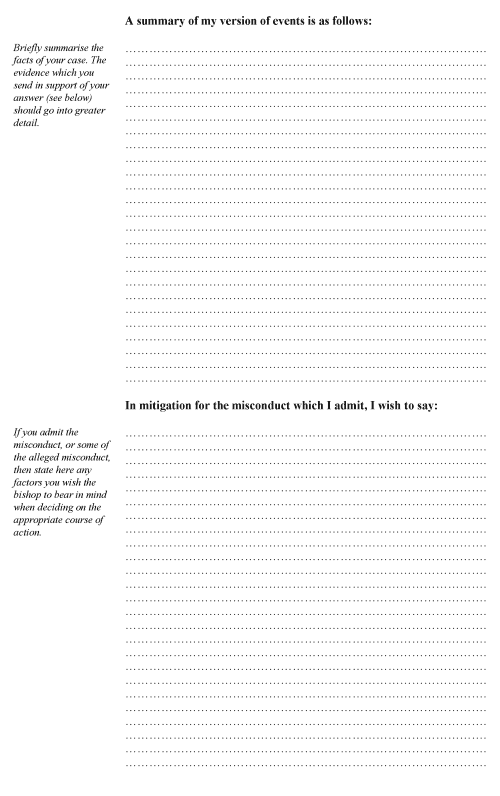 A summary of my version of events is as follows:

Briefly summarise the facts of your case. The evidence which you send in support of your answer (see below) should go into greater detail.

In mitigation for the misconduct which I admit, I wish to say:

If you admit the misconduct, or some of the alleged misconduct, then state here any factors you wish the bishop to bear in mind when deciding on the appropriate course of action.